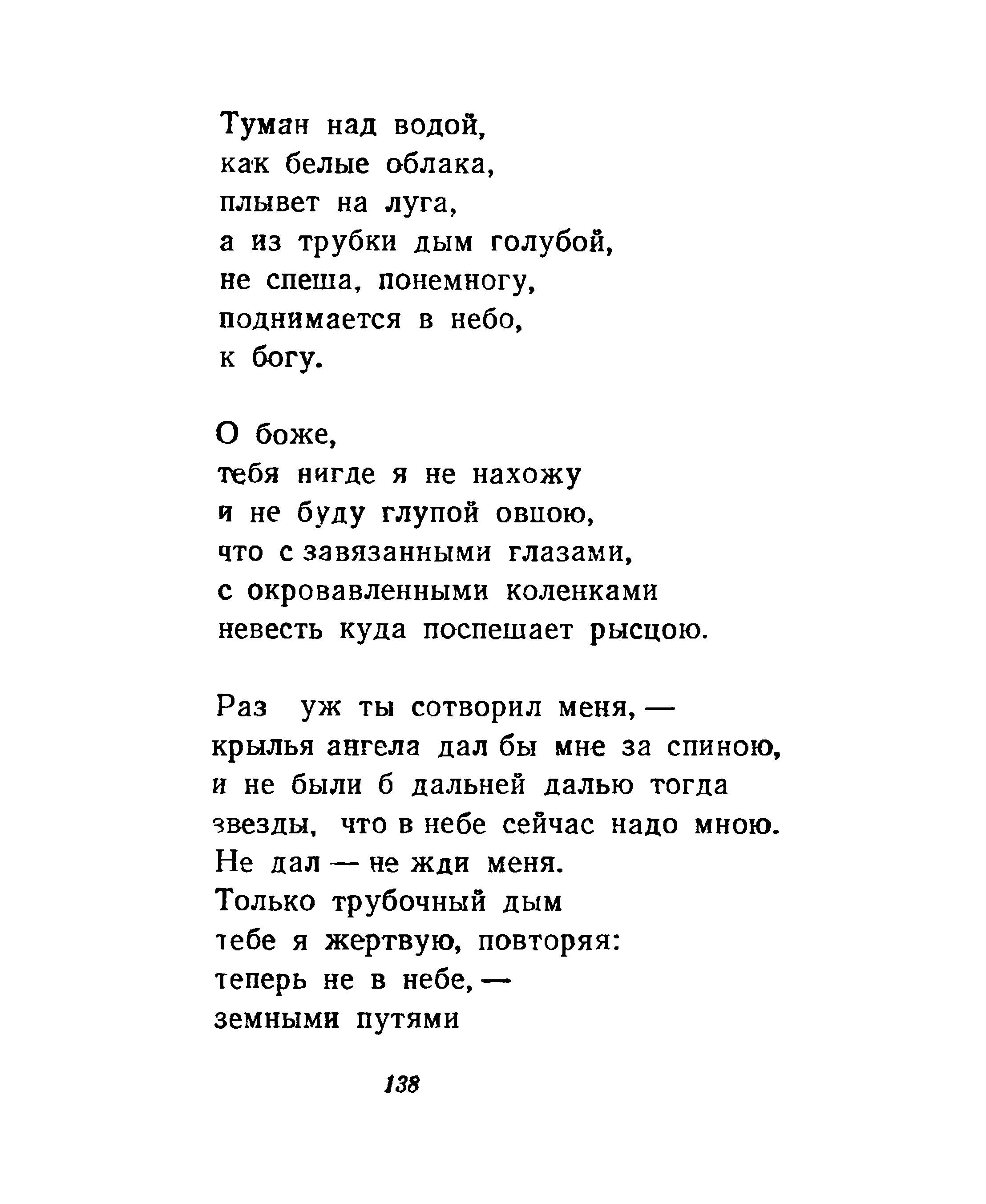 Туман над водой,
как белые облака,
плывет на луга,
а из трубки дым голубой,
не спеша, понемногу,
поднимается в небо,
к богу.

О боже,
тебя нигде я не нахожу
и не буду глупой овцою,
что с завязанными глазами,
с окровавленными коленками
невесть куда поспешает рысцою.

Раз уж ты сотворил меня, —
крылья ангела дал бы мне за спиною,
и не были б дальней далью тогда
звезды, что в небе сейчас надо мною.
Не дал — не жди меня.
Только трубочный дым
тебе я жертвую, повторяя:
теперь не в небе, —
земными путями

138